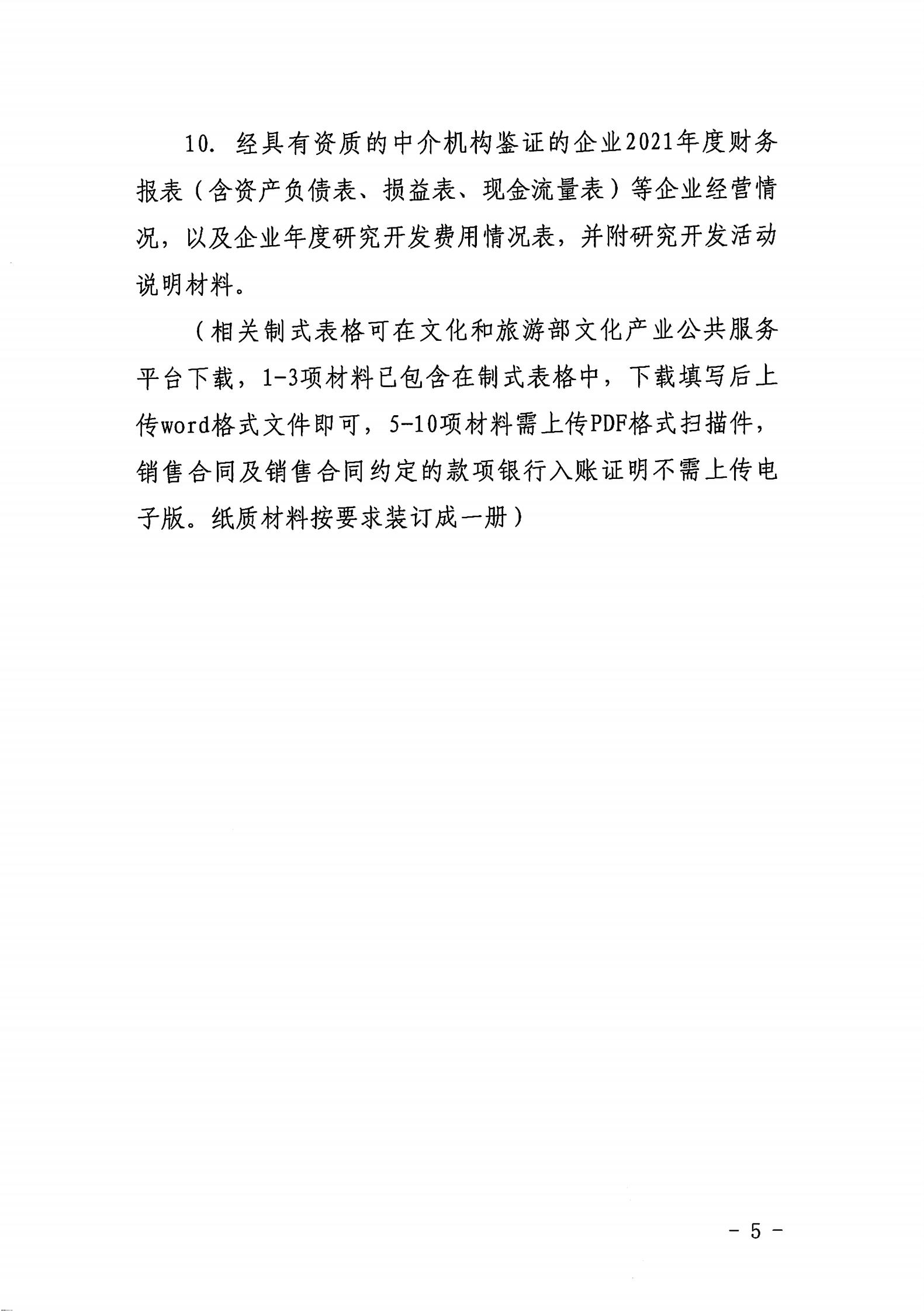 10. 经具有资质的中介机构鉴证的企业2021年度财务报表（含资产负债表、损益表、现金流量表）等企业经营情况，以及企业年度研究开发费用情况表，并附研究开发活动说明材料。

（相关制式表格可在文化和旅游部文化产业公共服务平台下载，1-3项材料已包含在制式表格中，下载填写后上传word格式文件即可，5-10项材料需上传PDF格式扫描件，销售合同及销售合同约定的款项银行入账证明不需上传电子版。纸质材料按要求装订成一册）

- 5 -